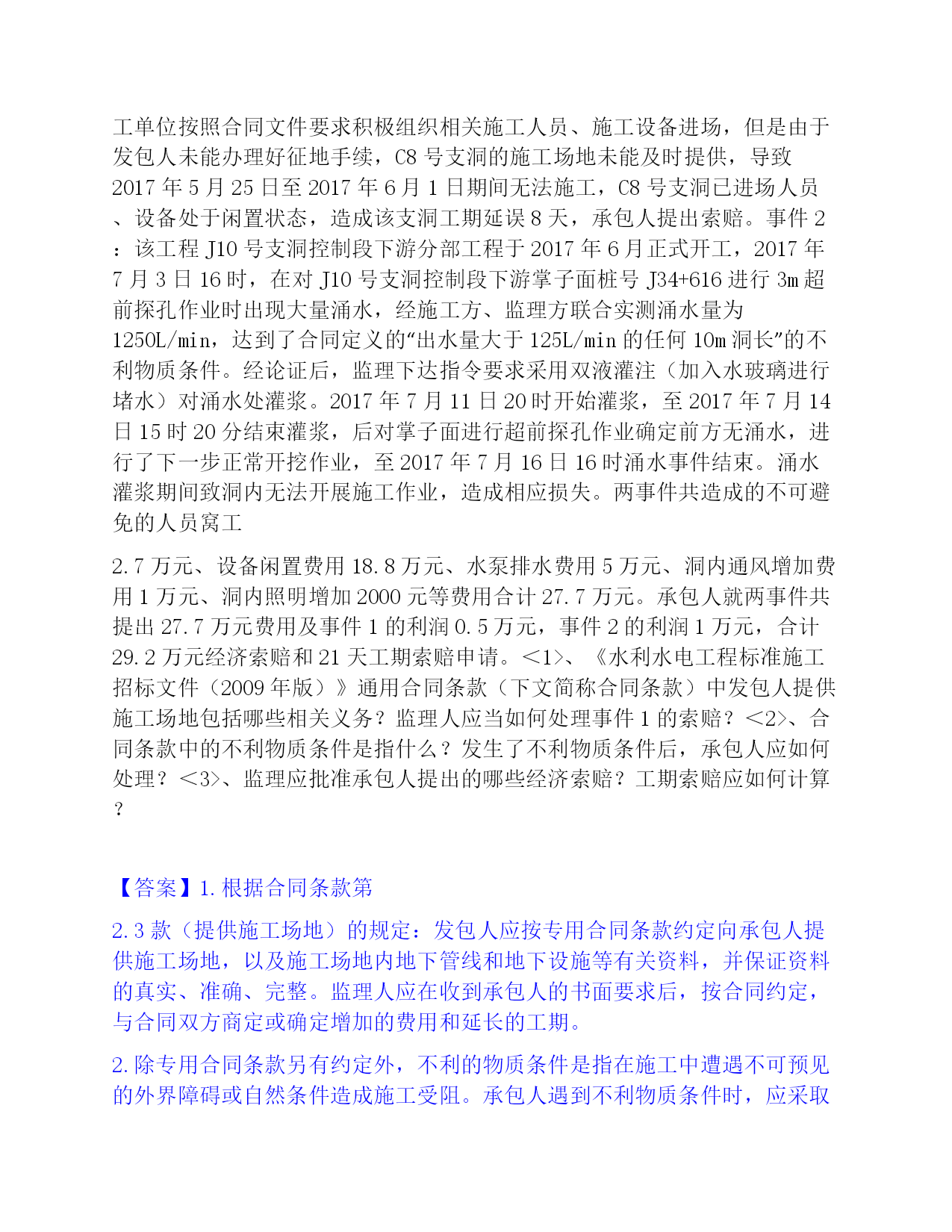 工单位按照合同文件要求积极组织相关施工人员、施工设备进场，但是由于发包人未能办理好征地手续，C8 号支洞的施工场地未能及时提供，导致 2017 年 5 月 25 日至 2017 年 6 月 1 日期间无法施工，C8 号支洞已进场人员、设备处于闲置状态，造成该支洞工期延误 8 天，承包人提出索赔。事件 2：该工程 J10 号支洞控制段下游分部工程于 2017 年 6 月正式开工，2017 年 7 月 3 日 16 时，在对 J10 号支洞控制段下游掌子面桩号 J34+616 进行 3m 超前探孔作业时出现大量涌水，经施工方、监理方联合实测涌水量为 1250L/min，达到了合同定义的“出水量大于 125L/min 的任何 10m 洞长”的不利物质条件。经论证后，监理下达指令要求采用双液灌注（加入水玻璃进行堵水）对涌水处灌浆。2017 年 7 月 11 日 20 时开始灌浆，至 2017 年 7 月 14 日 15 时 20 分结束灌浆，后对掌子面进行超前探孔作业确定前方无涌水，进行了下一步正常开挖作业，至 2017 年 7 月 16 日 16 时涌水事件结束。涌水灌浆期间致洞内无法开展施工作业，造成相应损失。两事件共造成的不可避免的人员窝工

2.7 万元、设备闲置费用 18.8 万元、水泵排水费用 5 万元、洞内通风增加费用 1 万元、洞内照明增加 2000 元等费用合计 27.7 万元。承包人就两事件共提出 27.7 万元费用及事件 1 的利润 0.5 万元，事件 2 的利润 1 万元，合计 29.2 万元经济索赔和 21 天工期索赔申请。<1>、《水利水电工程标准施工招标文件（2009 年版）》通用合同条款（下文简称合同条款）中发包人提供施工场地包括哪些相关义务？监理人应当如何处理事件 1 的索赔？<2>、合同条款中的不利物质条件是指什么？发生了不利物质条件后，承包人应如何处理？<3>、监理应批准承包人提出的哪些经济索赔？工期索赔应如何计算？

【答案】1. 根据合同条款第

2.3 款（提供施工场地）的规定：发包人应按专用合同条款约定向承包人提供施工场地，以及施工场地内地下管线和地下设施等有关资料，并保证资料的真实、准确、完整。监理人应在收到承包人的书面要求后，按合同约定，与合同双方商定或确定增加的费用和延长的工期。

2. 除专用合同条款另有约定外，不利的物质条件是指在施工中遭遇不可预见的外界障碍或自然条件造成施工受阻。承包人遇到不利物质条件时，应采取